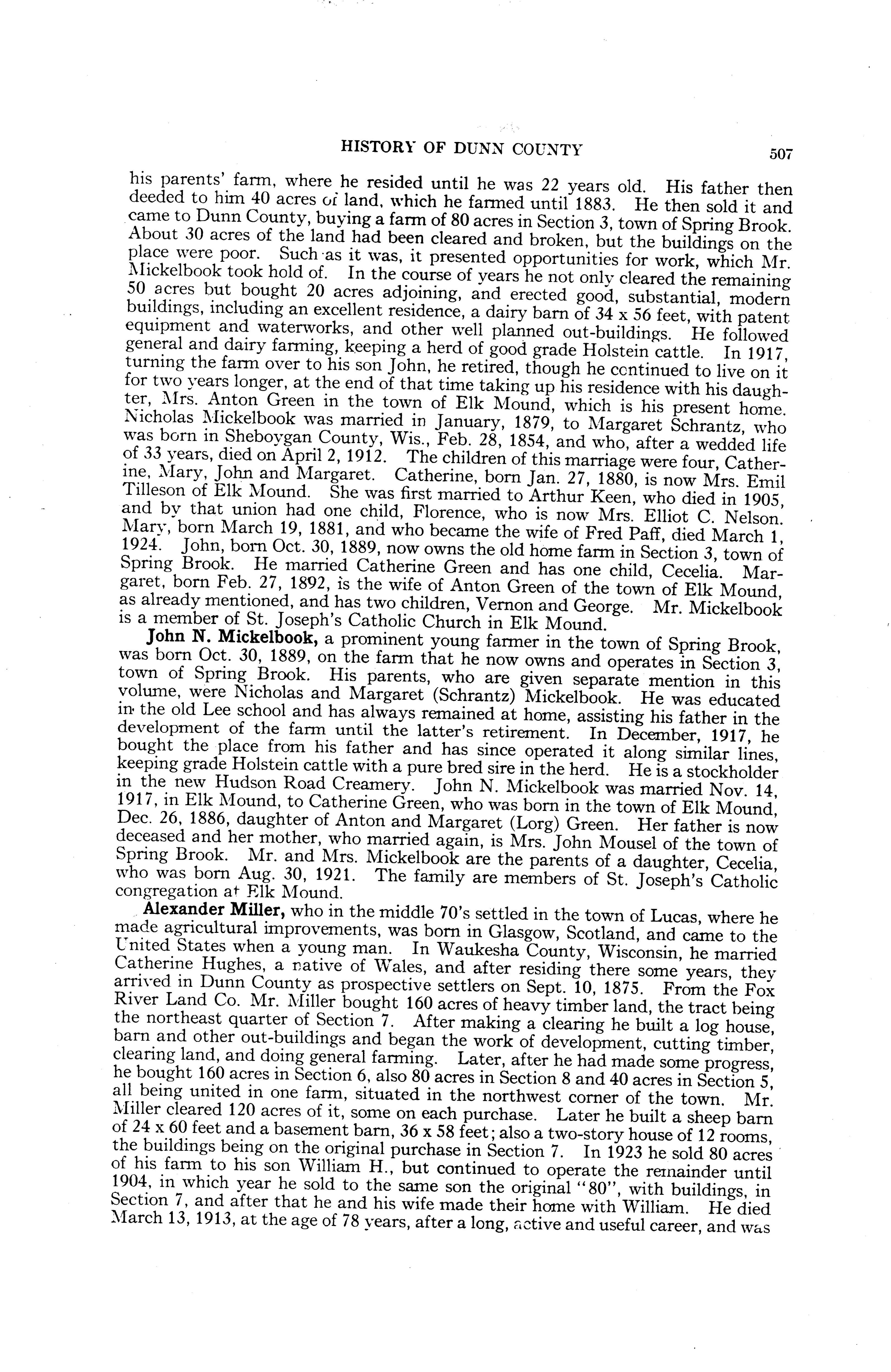 HISTORY OF DUNN COUNTY 507

his parents' farm, where he resided until he was 22 years old. His father then deeded to him 40 acres of land, which he farmed until 1883. He then sold it and came to Dunn County, buying a farm of 80 acres in Section 3, town of Spring Brook. About 30 acres of the land had been cleared and broken, but the buildings on the place were poor. Such as it was, it presented opportunities for work, which Mr. Mickelbook took hold of. In the course of years he not only cleared the remaining 50 acres but bought 20 acres adjoining, and erected good, substantial, modern buildings, including an excellent residence, a dairy barn of 34 x 56 feet, with patent equipment and waterworks, and other well planned out-buildings. He followed general and dairy farming, keeping a herd of good grade Holstein cattle. In 1917, turning the farm over to his son John, he retired, though he continued to live on it for two years longer, at the end of that time taking up his residence with his daughter, Mrs. Anton Green in the town of Elk Mound, which is his present home. Nicholas Mickelbook was married in January, 1879, to Margaret Schrantz, who was born in Sheboygan County, Wis., Feb. 28, 1854, and who, after a wedded life of 33 years, died on April 2, 1912. The children of this marriage were four, Catherine, Mary, John and Margaret. Catherine, born Jan. 27, 1880, is now Mrs. Emil Tilleson of Elk Mound. She was first married to Arthur Keen, who died in 1905, and by that union had one child, Florence, who is now Mrs. Elliot C. Nelson. Mary, born March 19, 1881, and who became the wife of Fred Paff, died March 1, 1924. John, born Oct. 30, 1889, now owns the old home farm in Section 3, town of Spring Brook. He married Catherine Green and has one child, Cecelia. Margaret, born Feb. 27, 1892, is the wife of Anton Green of the town of Elk Mound, as already mentioned, and has two children, Vernon and George. Mr. Mickelbook is a member of St. Joseph's Catholic Church in Elk Mound.

John N. Mickelbook, a prominent young farmer in the town of Spring Brook, was born Oct. 30, 1889, on the farm that he now owns and operates in Section 3, town of Spring Brook. His parents, who are given separate mention in this volume, were Nicholas and Margaret (Schrantz) Mickelbook. He was educated in the old Lee school and has always remained at home, assisting his father in the development of the farm until the latter's retirement. In December, 1917, he bought the place from his father and has since operated it along similar lines, keeping grade Holstein cattle with a pure bred sire in the herd. He is a stockholder in the new Hudson Road Creamery. John N. Mickelbook was married Nov. 14, 1917, in Elk Mound, to Catherine Green, who was born in the town of Elk Mound, Dec. 26, 1886, daughter of Anton and Margaret (Lorg) Green. Her father is now deceased and her mother, who married again, is Mrs. John Mousel of the town of Spring Brook. Mr. and Mrs. Mickelbook are the parents of a daughter, Cecelia, who was born Aug. 30, 1921. The family are members of St. Joseph's Catholic congregation at Elk Mound.

Alexander Miller, who in the middle 70's settled in the town of Lucas, where he made agricultural improvements, was born in Glasgow, Scotland, and came to the United States when a young man. In Waukesha County, Wisconsin, he married Catherine Hughes, a native of Wales, and after residing there some years, they arrived in Dunn County as prospective settlers on Sept. 10, 1875. From the Fox River Land Co. Mr. Miller bought 160 acres of heavy timber land, the tract being the northeast quarter of Section 7. After making a clearing he built a log house, barn and other out-buildings and began the work of development, cutting timber, clearing land, and doing general farming. Later, after he had made some progress, he bought 160 acres in Section 6, also 80 acres in Section 8 and 40 acres in Section 5, all being united in one farm, situated in the northwest corner of the town. Mr. Miller cleared 120 acres of it, some on each purchase. Later he built a sheep barn of 24 x 60 feet and a basement barn, 36 x 58 feet; also a two-story house of 12 rooms, the buildings being on the original purchase in Section 7. In 1923 he sold 80 acres of his farm to his son William H., but continued to operate the remainder until 1904, in which year he sold to the same son the original "80", with buildings, in Section 7, and after that he and his wife made their home with William. He died March 13, 1913, at the age of 78 years, after a long, active and useful career, and was